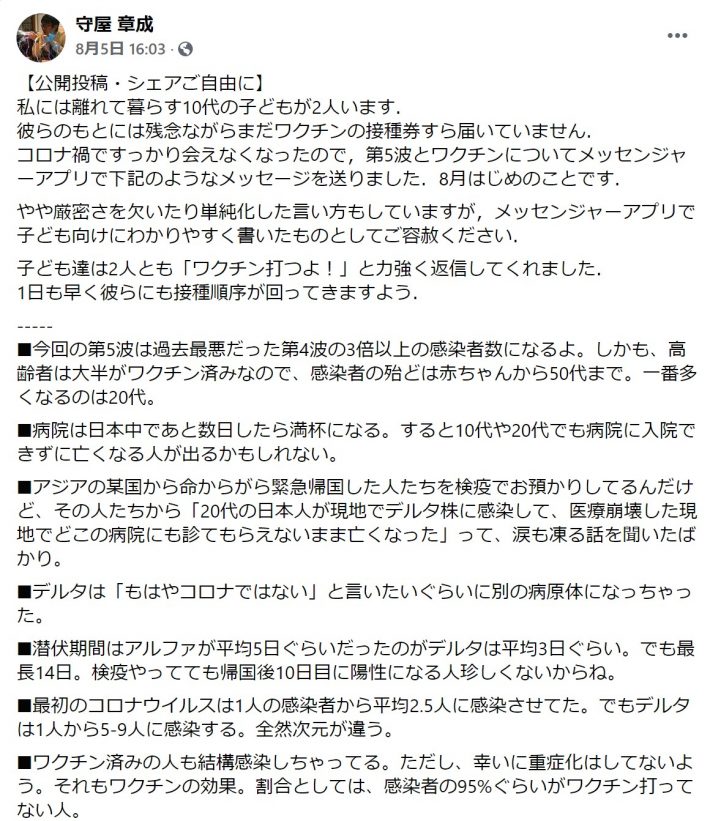 守屋 章成
8月5日 16:03 · 

【公開投稿・シェアご自由に】
私には離れて暮らす10代の子どもが2人います.
彼らのもとには残念ながらまだワクチンの接種券すら届いていません.
コロナ禍ですっかり会えなくなったので，第5波とワクチンについてメッセンジャーアプリで下記のようなメッセージを送りました．8月はじめのことです.

やや厳密さを欠いたり単純化した言い方もしていますが，メッセンジャーアプリで子ども向けにわかりやすく書いたものとしてご容赦ください.

子ども達は2人とも「ワクチン打つよ！」と力強く返信してくれました.
1日も早く彼らにも接種順序が回ってきますよう.

-----
■今回の第5波は過去最悪だった第4波の3倍以上の感染者数になるよ。しかも、高齢者は大半がワクチン済みなので、感染者の殆どは赤ちゃんから50代まで。一番多くなるのは20代。

■病院は日本中であと数日したら満杯になる。すると10代や20代でも病院に入院できずに亡くなる人が出るかもしれない。

■アジアの某国から命からがら緊急帰国した人たちを検疫でお預かりしてるんだけど、その人たちから「20代の日本人が現地でデルタ株に感染して、医療崩壊した現地でどこの病院にも診てもらえないまま亡くなった」って、涙も凍る話を聞いたばかり。

■デルタは「もはやコロナではない」と言いたいぐらいに別の病原体になっちゃった。

■潜伏期間はアルファが平均5日ぐらいだったのがデルタは平均3日ぐらい。でも最長14日。検疫やってても帰国後10日目に陽性になる人珍しくないからね。

■最初のコロナウイルスは1人の感染者から平均2.5人に感染させてた。でもデルタは1人から5-9人に感染する。全然次元が違う。

■ワクチン済みの人も結構感染しちゃってる。ただし、幸いに重症化はしてないよう。それもワクチンの効果。割合としては、感染者の95%ぐらいがワクチン打ってない人。